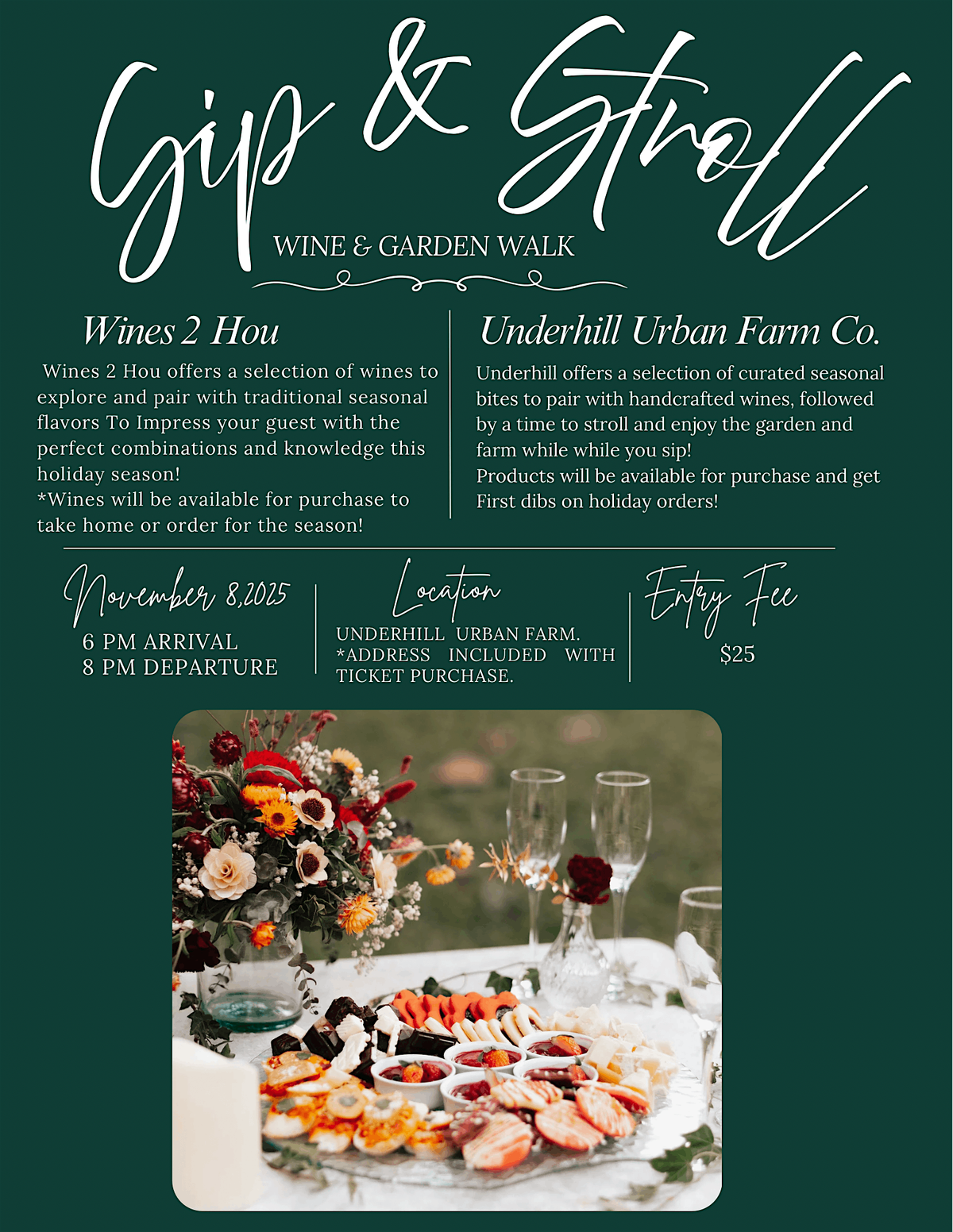 Sip & Stroll

WINE & GARDEN WALK

Wines 2 Hou

Wines 2 Hou offers a selection of wines to explore and pair with traditional seasonal flavors To Impress your guest with the perfect combinations and knowledge this holiday season!
*Wines will be available for purchase to take home or order for the season!

Underhill Urban Farm Co.

Underhill offers a selection of curated seasonal bites to pair with handcrafted wines, followed by a time to stroll and enjoy the garden and farm while while you sip!
Products will be available for purchase and get First dibs on holiday orders!

November 8,2025
6 PM ARRIVAL
8 PM DEPARTURE

Location
UNDERHILL URBAN FARM.
*ADDRESS INCLUDED WITH TICKET PURCHASE.

Entry Fee
$25